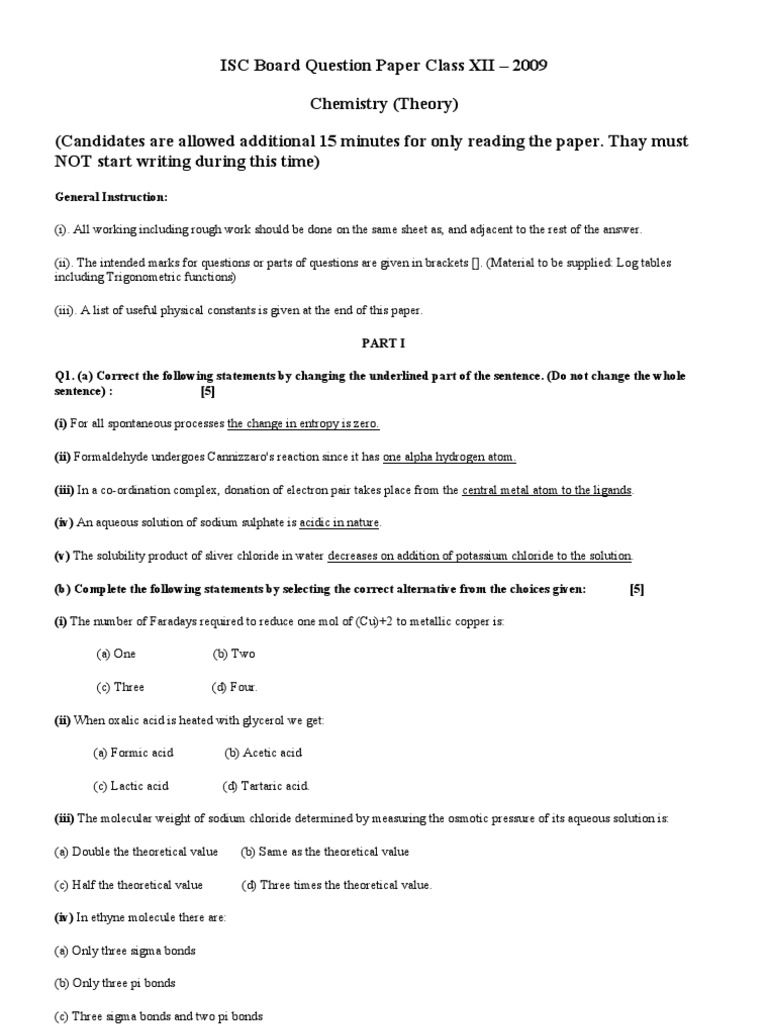 ISC Board Question Paper Class XII – 2009

Chemistry (Theory)

(Candidates are allowed additional 15 minutes for only reading the paper. Thay must NOT start writing during this time)

General Instruction:

(i). All working including rough work should be done on the same sheet as, and adjacent to the rest of the answer.

(ii). The intended marks for questions or parts of questions are given in brackets []. (Material to be supplied: Log tables including Trigonometric functions)

(iii). A list of useful physical constants is given at the end of this paper.

PART I

Q1. (a) Correct the following statements by changing the underlined part of the sentence. (Do not change the whole sentence) : [5]

(i) For all spontaneous processes the change in entropy is zero.

(ii) Formaldehyde undergoes Cannizzaro's reaction since it has one alpha hydrogen atom.

(iii) In a co-ordination complex, donation of electron pair takes place from the central metal atom to the ligands.

(iv) An aqueous solution of sodium sulphate is acidic in nature.

(v) The solubility product of sliver chloride in water decreases on addition of potassium chloride to the solution.

(b) Complete the following statements by selecting the correct alternative from the choices given: [5]

(i) The number of Faradays required to reduce one mol of (Cu)+2 to metallic copper is:

(a) One (b) Two

(c) Three (d) Four.

(ii) When oxalic acid is heated with glycerol we get:

(a) Formic acid (b) Acetic acid

(c) Lactic acid (d) Tartaric acid.

(iii) The molecular weight of sodium chloride determined by measuring the osmotic pressure of its aqueous solution is:

(a) Double the theoretical value (b) Same as the theoretical value

(c) Half the theoretical value (d) Three times the theoretical value.

(iv) In ethyne molecule there are:

(a) Only three sigma bonds

(b) Only three pi bonds

(c) Three sigma bonds and two pi bonds